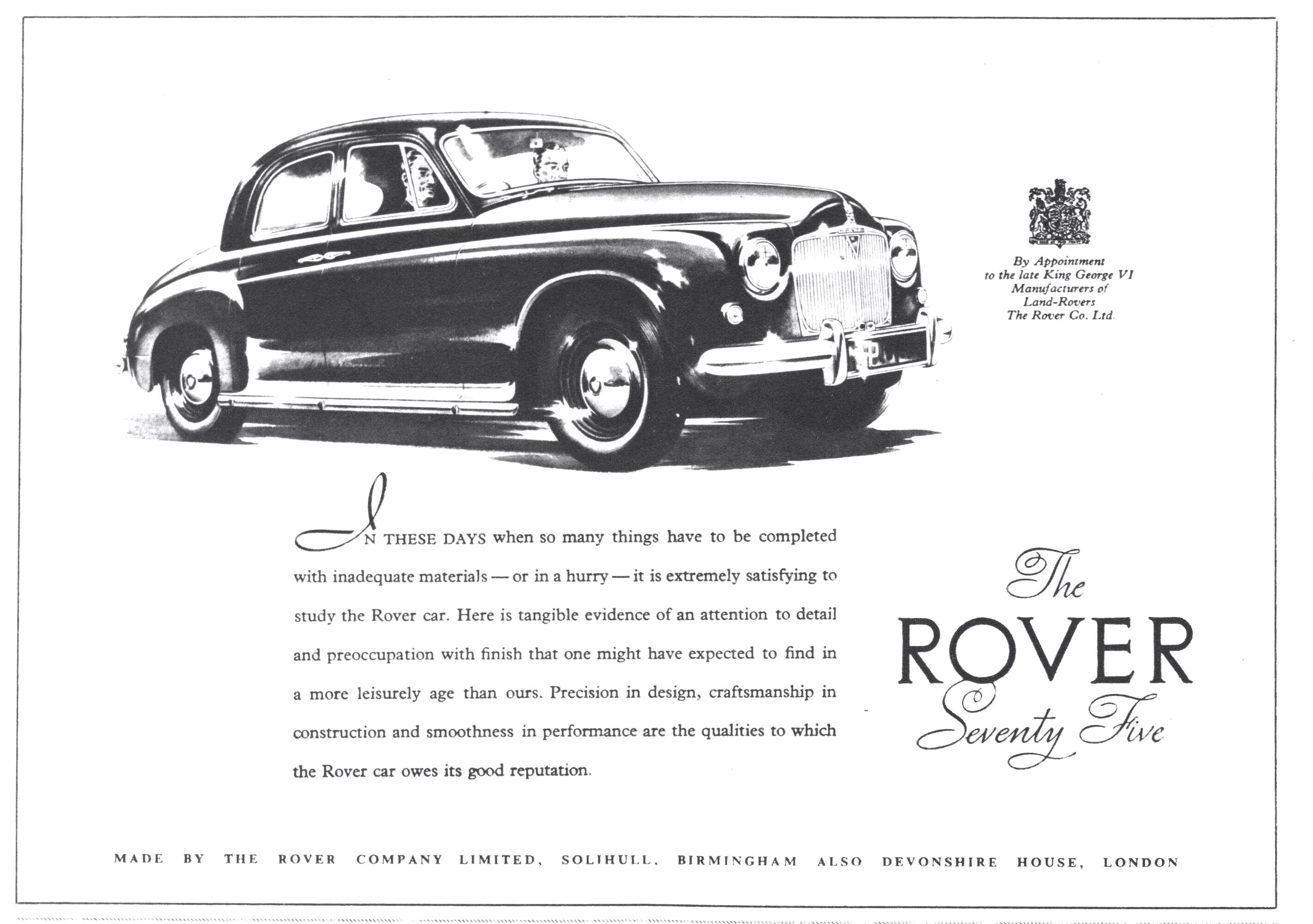 By Appointment
to the late King George VI
Manufacturers of
Land-Rovers
The Rover Co. Ltd.

IN THESE DAYS when so many things have to be completed with inadequate materials — or in a hurry — it is extremely satisfying to study the Rover car. Here is tangible evidence of an attention to detail and preoccupation with finish that one might have expected to find in a more leisurely age than ours. Precision in design, craftsmanship in construction and smoothness in performance are the qualities to which the Rover car owes its good reputation.

The
ROVER
Seventy Five

MADE BY THE ROVER COMPANY LIMITED, SOLIHULL, BIRMINGHAM ALSO DEVONSHIRE HOUSE, LONDON